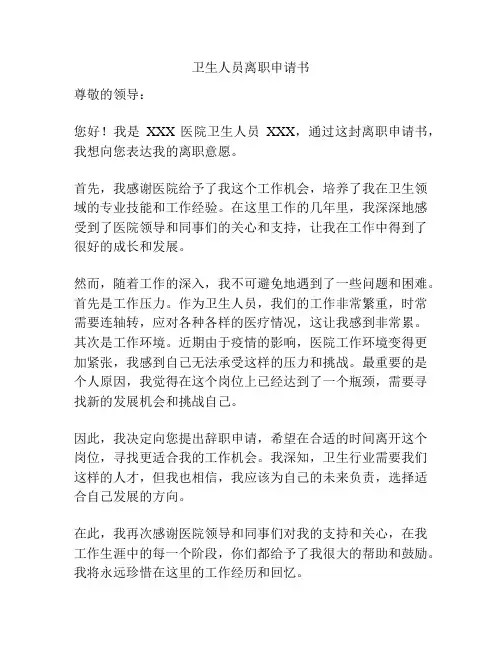 卫生人员离职申请书

尊敬的领导：

您好！我是 XXX 医院卫生人员 XXX，通过这封离职申请书，我想向您表达我的离职意愿。

首先，我感谢医院给予了我这个工作机会，培养了我在卫生领域的专业技能和工作经验。在这里工作的几年里，我深深地感受到了医院领导和同事们的关心和支持，让我在工作中得到了很好的成长和发展。

然而，随着工作的深入，我不可避免地遇到了一些问题和困难。首先是工作压力。作为卫生人员，我们的工作非常繁重，时常需要连轴转，应对各种各样的医疗情况，这让我感到非常累。其次是工作环境。近期由于疫情的影响，医院工作环境变得更加紧张，我感到自己无法承受这样的压力和挑战。最重要的是个人原因，我觉得在这个岗位上已经达到了一个瓶颈，需要寻找新的发展机会和挑战自己。

因此，我决定向您提出辞职申请，希望在合适的时间离开这个岗位，寻找更适合我的工作机会。我深知，卫生行业需要我们这样的人才，但我也相信，我应该为自己的未来负责，选择适合自己发展的方向。

在此，我再次感谢医院领导和同事们对我的支持和关心，在我工作生涯中的每一个阶段，你们都给予了我很大的帮助和鼓励。我将永远珍惜在这里的工作经历和回忆。